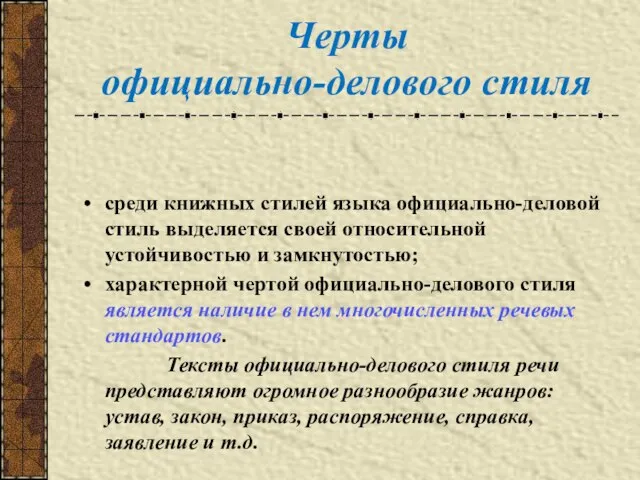 Черты официально-делового стиля

• среди книжных стилей языка официально-деловой стиль выделяется своей относительной устойчивостью и замкнутостью;
• характерной чертой официально-делового стиля является наличие в нем многочисленных речевых стандартов.

Тексты официально-делового стиля речи представляют огромное разнообразие жанров: устав, закон, приказ, распоряжение, справка, заявление и т.д.